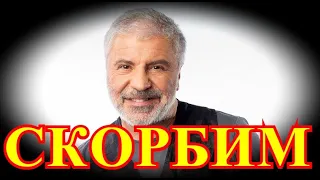 СКОРБИМ